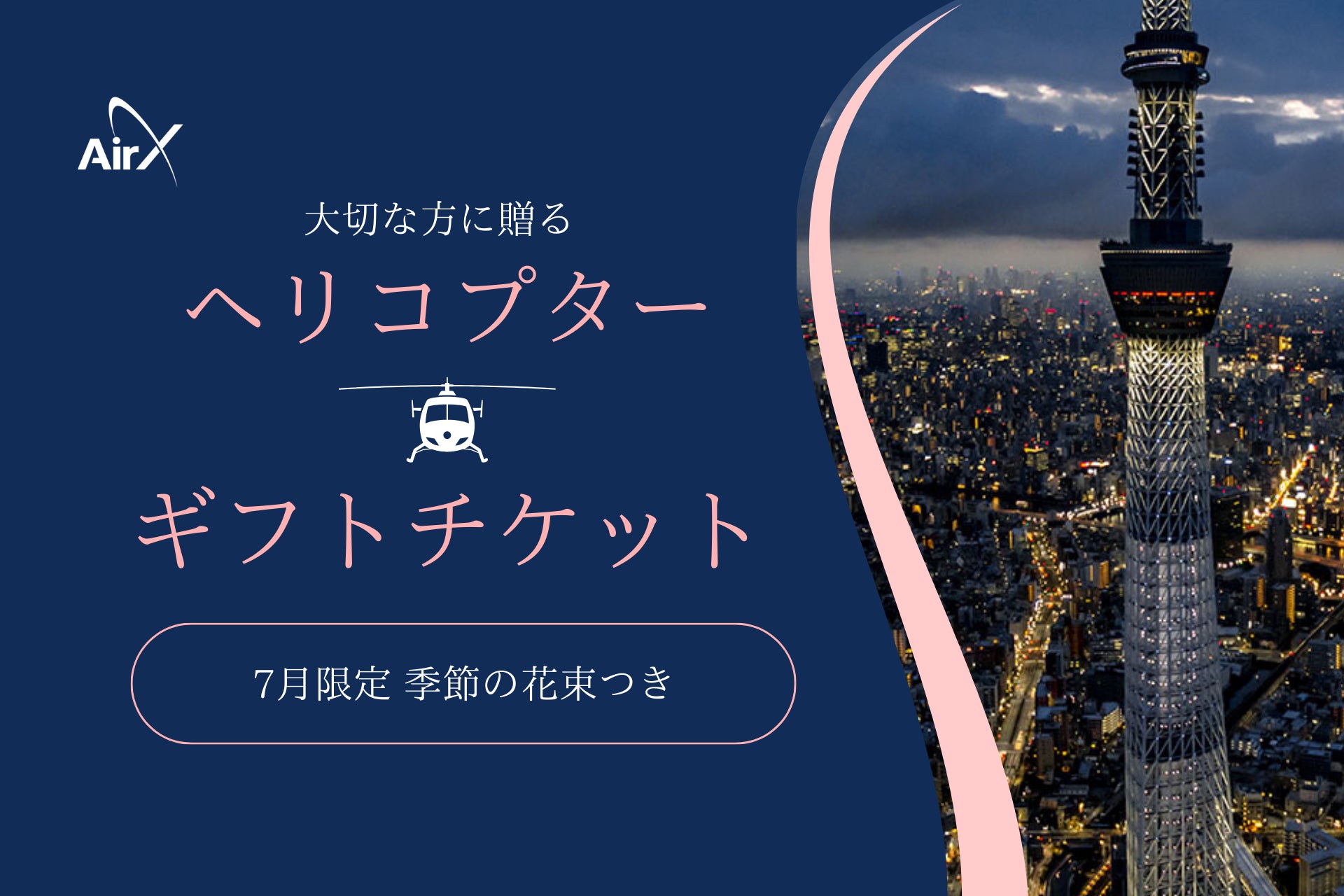 AirX

大切な方に贈る

ヘリコプター

ギフトチケット

7月限定 季節の花束つき